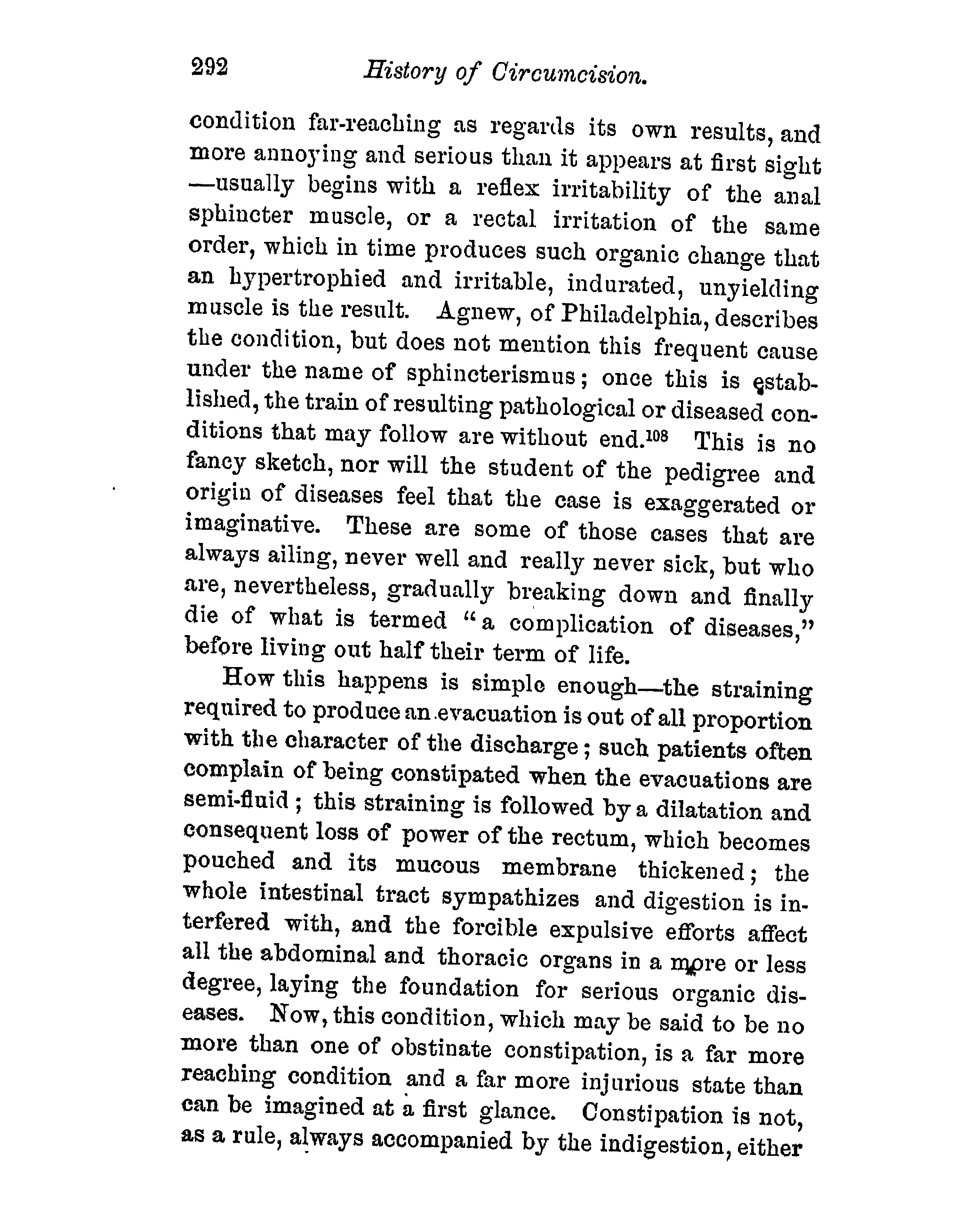 292 History of Circumcision.

condition far-reaching as regards its own results, and more annoying and serious than it appears at first sight —usually begins with a reflex irritability of the anal sphincter muscle, or a rectal irritation of the same order, which in time produces such organic change that an hypertrophied and irritable, indurated, unyielding muscle is the result. Agnew, of Philadelphia, describes the condition, but does not mention this frequent cause under the name of sphincterismus; once this is established, the train of resulting pathological or diseased conditions that may follow are without end.$^{108}$ This is no fancy sketch, nor will the student of the pedigree and origin of diseases feel that the case is exaggerated or imaginative. These are some of those cases that are always ailing, never well and really never sick, but who are, nevertheless, gradually breaking down and finally die of what is termed "a complication of diseases," before living out half their term of life.

How this happens is simple enough—the straining required to produce an evacuation is out of all proportion with the character of the discharge; such patients often complain of being constipated when the evacuations are semi-fluid; this straining is followed by a dilatation and consequent loss of power of the rectum, which becomes pouched and its mucous membrane thickened; the whole intestinal tract sympathizes and digestion is interfered with, and the forcible expulsive efforts affect all the abdominal and thoracic organs in a more or less degree, laying the foundation for serious organic diseases. Now, this condition, which may be said to be no more than one of obstinate constipation, is a far more reaching condition and a far more injurious state than can be imagined at a first glance. Constipation is not, as a rule, always accompanied by the indigestion, either